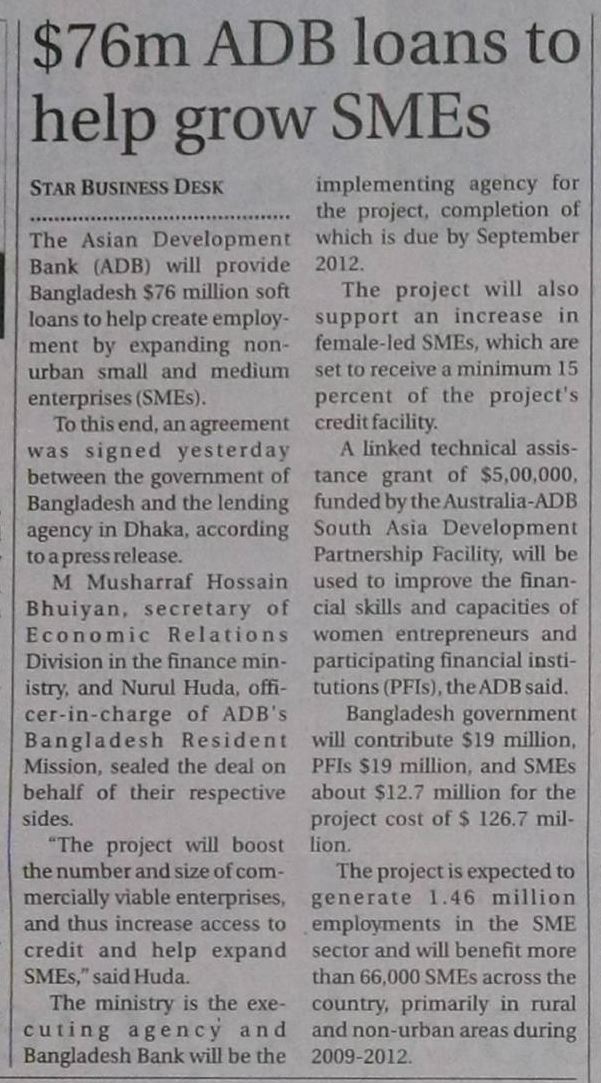 $76m ADB loans to help grow SMEs

STAR BUSINESS DESK

The Asian Development Bank (ADB) will provide Bangladesh $76 million soft loans to help create employment by expanding non-urban small and medium enterprises (SMEs).

To this end, an agreement was signed yesterday between the government of Bangladesh and the lending agency in Dhaka, according to a press release.

M Musharraf Hossain Bhuiyan, secretary of Economic Relations Division in the finance ministry, and Nurul Huda, officer-in-charge of ADB's Bangladesh Resident Mission, sealed the deal on behalf of their respective sides.

"The project will boost the number and size of commercially viable enterprises, and thus increase access to credit and help expand SMEs," said Huda.

The ministry is the executing agency and Bangladesh Bank will be the implementing agency for the project, completion of which is due by September 2012.

The project will also support an increase in female-led SMEs, which are set to receive a minimum 15 percent of the project's credit facility.

A linked technical assistance grant of $5,00,000, funded by the Australia-ADB South Asia Development Partnership Facility, will be used to improve the financial skills and capacities of women entrepreneurs and participating financial institutions (PFIs), the ADB said.

Bangladesh government will contribute $19 million, PFIs $19 million, and SMEs about $12.7 million for the project cost of $ 126.7 million.

The project is expected to generate 1.46 million employments in the SME sector and will benefit more than 66,000 SMEs across the country, primarily in rural and non-urban areas during 2009-2012.